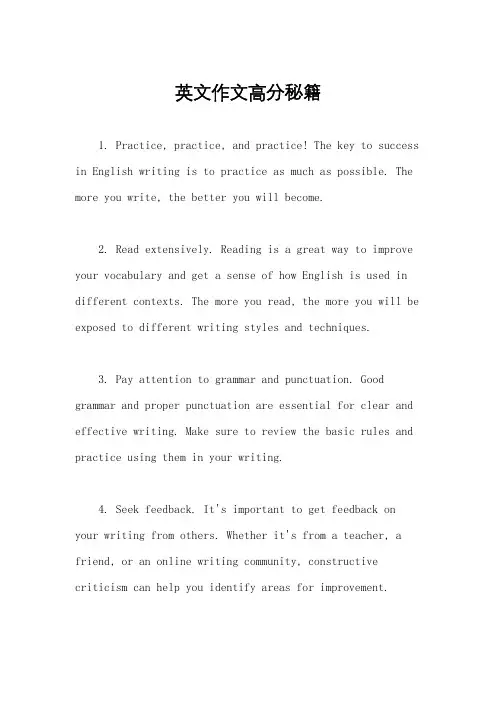 英文作文高分秘籍

1. Practice, practice, and practice! The key to success in English writing is to practice as much as possible. The more you write, the better you will become.

2. Read extensively. Reading is a great way to improve your vocabulary and get a sense of how English is used in different contexts. The more you read, the more you will be exposed to different writing styles and techniques.

3. Pay attention to grammar and punctuation. Good grammar and proper punctuation are essential for clear and effective writing. Make sure to review the basic rules and practice using them in your writing.

4. Seek feedback. It's important to get feedback on your writing from others. Whether it's from a teacher, a friend, or an online writing community, constructive criticism can help you identify areas for improvement.